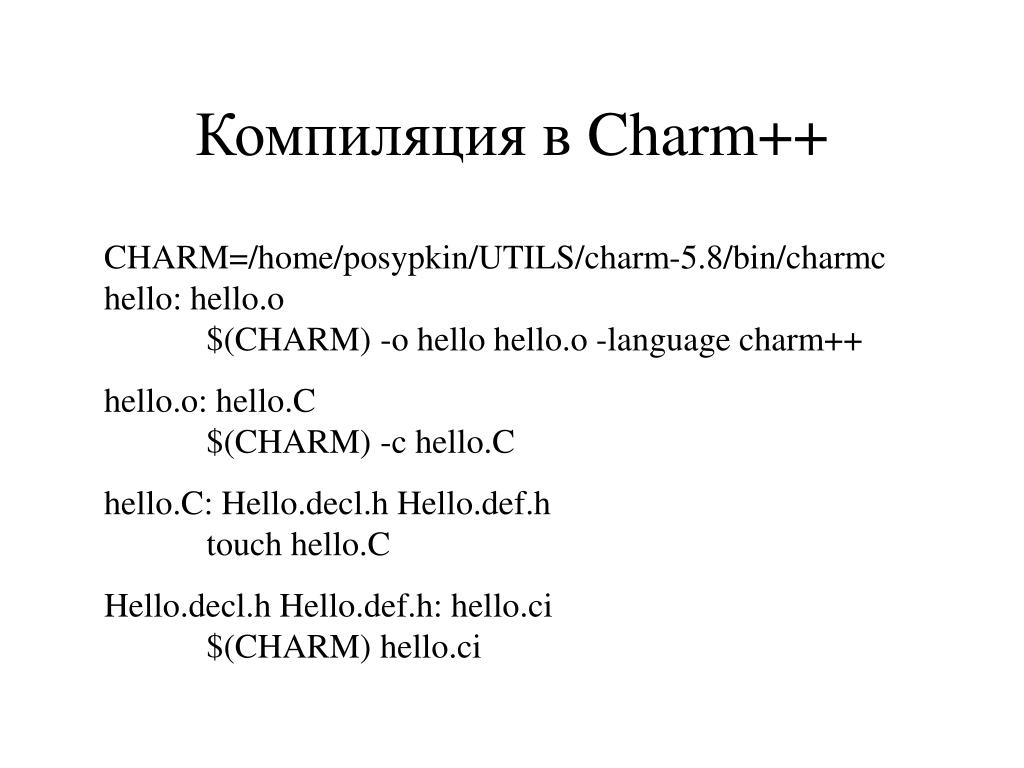 Компиляция в Charm++

CHARM=/home/posypkin/UTILS/charm-5.8/bin/charmc
hello: hello.o
$(CHARM) -o hello hello.o -language charm++

hello.o: hello.C
$(CHARM) -c hello.C

hello.C: Hello.decl.h Hello.def.h
touch hello.C

Hello.decl.h Hello.def.h: hello.ci
$(CHARM) hello.ci